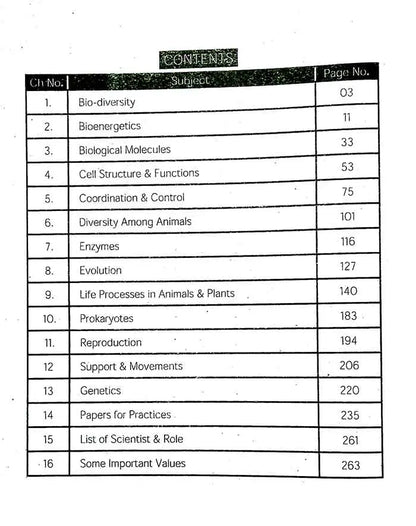 CONTENTS

| Ch No. | Subject | Page No. |
|---|---|---|
| 1. | Bio-diversity | 03 |
| 2. | Bioenergetics | 11 |
| 3. | Biological Molecules | 33 |
| 4. | Cell Structure & Functions | 53 |
| 5. | Coordination & Control | 75 |
| 6. | Diversity Among Animals | 101 |
| 7. | Enzymes | 116 |
| 8. | Evolution | 127 |
| 9. | Life Processes in Animals & Plants | 140 |
| 10. | Prokaryotes | 183 |
| 11. | Reproduction | 194 |
| 12 | Support & Movements | 206 |
| 13 | Genetics | 220 |
| 14 | Papers for Practices | 235 |
| 15 | List of Scientist & Role | 261 |
| 16 | Some Important Values | 263 |